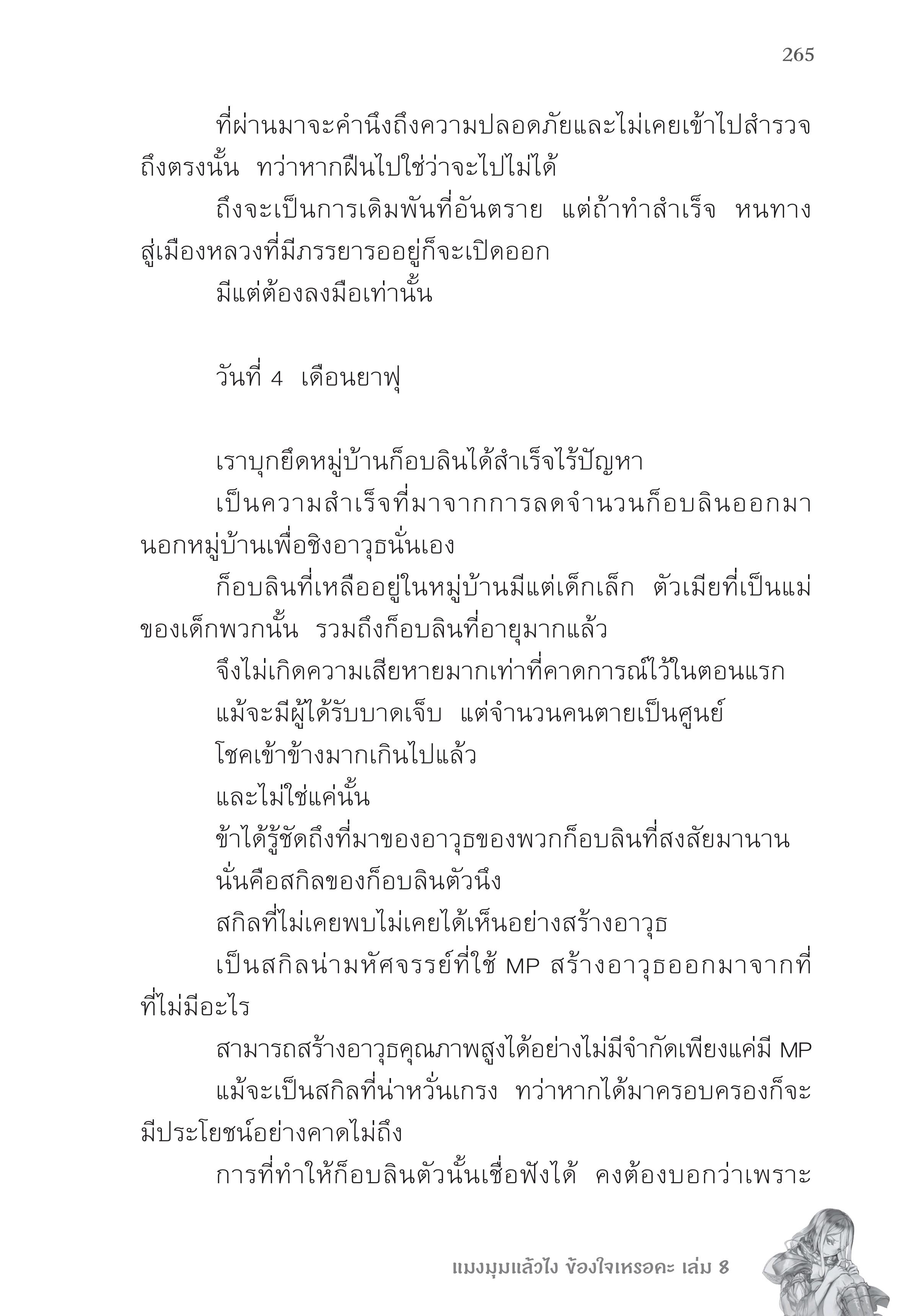 265

ที่ผ่านมาจะคำนึงถึงความปลอดภัยและไม่เคยเข้าไปสำรวจถึงตรงนั้น ทว่าหากฝืนไปใช่ว่าจะไปไม่ได้

ถึงจะเป็นการเดิมพันที่อันตราย แต่ถ้าทำสำเร็จ หนทางสู่เมืองหลวงที่มีภรรยารออยู่ก็จะเปิดออก

มีแต่ต้องลงมือเท่านั้น

วันที่ 4 เดือนยาฟุ

เราบุกยึดหมู่บ้านก็อบลินได้สำเร็จไร้ปัญหา

เป็นความสำเร็จที่มาจากการลดจำนวนก็อบลินออกมานอกหมู่บ้านเพื่อชิงอาวุธนั่นเอง

ก็อบลินที่เหลืออยู่ในหมู่บ้านมีแต่เด็กเล็ก ตัวเมียที่เป็นแม่ของเด็กพวกนั้น รวมถึงก็อบลินที่อายุมากแล้ว

จึงไม่เกิดความเสียหายมากเท่าที่คาดการณ์ไว้ในตอนแรก

แม้จะมีผู้ได้รับบาดเจ็บ แต่จำนวนคนตายเป็นศูนย์

โชคเข้าข้างมากเกินไปแล้ว

และไม่ใช่แค่นั้น

ข้าได้รู้ชัดถึงที่มาของอาวุธของพวกก็อบลินที่สงสัยมานาน

นั่นคือสกิลของก็อบลินตัวนึง

สกิลที่ไม่เคยพบไม่เคยได้เห็นอย่างสร้างอาวุธ

เป็นสกิลน่ามหัศจรรย์ที่ใช้ MP สร้างอาวุธออกมาจากที่ที่ไม่มีอะไร

สามารถสร้างอาวุธคุณภาพสูงได้อย่างไม่มีจำกัดเพียงแค่มี MP

แม้จะเป็นสกิลที่น่าหวั่นเกรง ทว่าหากได้มาครอบครองก็จะมีประโยชน์อย่างคาดไม่ถึง

การที่ทำให้ก็อบลินตัวนั้นเชื่อฟังได้ คงต้องบอกว่าเพราะ

แมงมุมแล้วไง ข้องใจเหรอคะ เล่ม 8